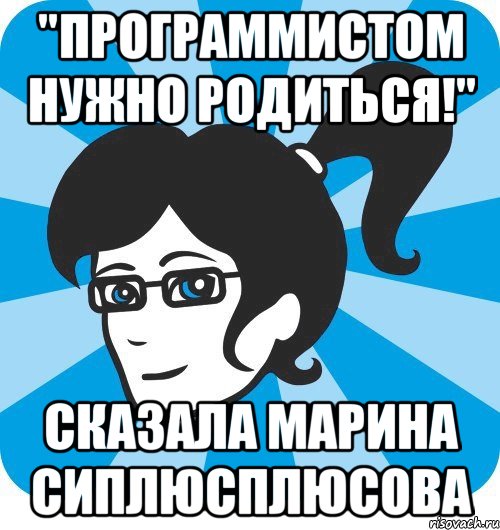 "ПРОГРАММИСТОМ НУЖНО РОДИТЬСЯ!"

СКАЗАЛА МАРИНА СИПЛЮСПЛЮСОВА

risovach.ru